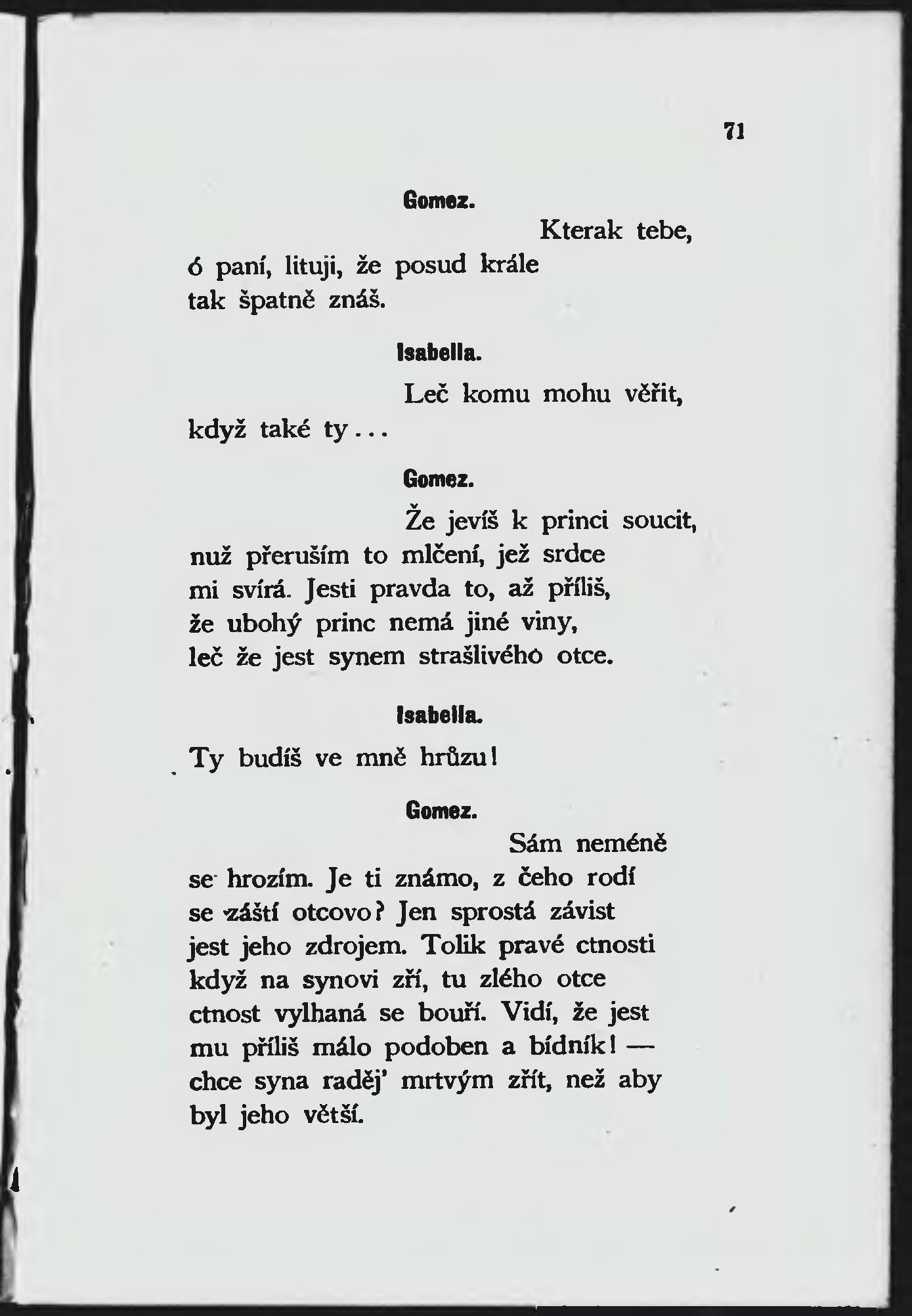 71

Gomez.

Kterak tebe,
ó paní, lituji, že posud krále
tak špatně znáš.

Isabella.

Leč komu mohu věřit,
když také ty...

Gomez.

Že jevíš k princi soucit,
nuž přeruším to mlčení, jež srdce
mi svírá. Jesti pravda to, až příliš,
že ubohý princ nemá jiné viny,
leč že jest synem strašlivého otce.

Isabella.

Ty budíš ve mně hrůzu!

Gomez.

Sám neméně
se hrozím. Je ti známo, z čeho rodí
se záští otcovo? Jen sprostá závist
jest jeho zdrojem. Tolik pravé ctnosti
když na synovi zří, tu zlého otce
ctnost vylhaná se bouří. Vidí, že jest
mu příliš málo podoben a bídník! —
chce syna raděj' mrtvým zřít, než aby
byl jeho větší.